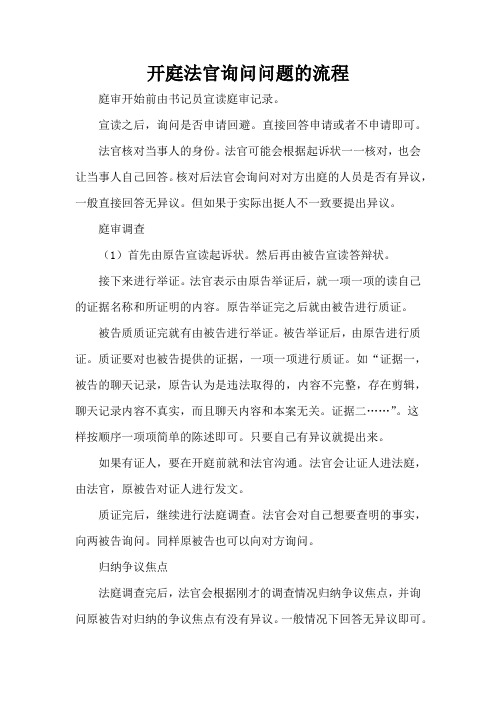 开庭法官询问问题的流程

庭审开始前由书记员宣读庭审记录。

宣读之后，询问是否申请回避。直接回答申请或者不申请即可。

法官核对当事人的身份。法官可能会根据起诉状一一核对，也会让当事人自己回答。核对后法官会询问对对方出庭的人员是否有异议，一般直接回答无异议。但如果于实际出挺人不一致要提出异议。

庭审调查

（1）首先由原告宣读起诉状。然后再由被告宣读答辩状。

接下来进行举证。法官表示由原告举证后，就一项一项的读自己的证据名称和所证明的内容。原告举证完之后就由被告进行质证。

被告质质证完就有由被告进行举证。被告举证后，由原告进行质证。质证要对也被告提供的证据，一项一项进行质证。如“证据一，被告的聊天记录，原告认为是违法取得的，内容不完整，存在剪辑，聊天记录内容不真实，而且聊天内容和本案无关。证据二……”。这样按顺序一项项简单的陈述即可。只要自己有异议就提出来。

如果有证人，要在开庭前就和法官沟通。法官会让证人进法庭，由法官，原被告对证人进行发文。

质证完后，继续进行法庭调查。法官会对自己想要查明的事实，向两被告询问。同样原被告也可以向对方询问。

归纳争议焦点

法庭调查完后，法官会根据刚才的调查情况归纳争议焦点，并询问原被告对归纳的争议焦点有没有异议。一般情况下回答无异议即可。